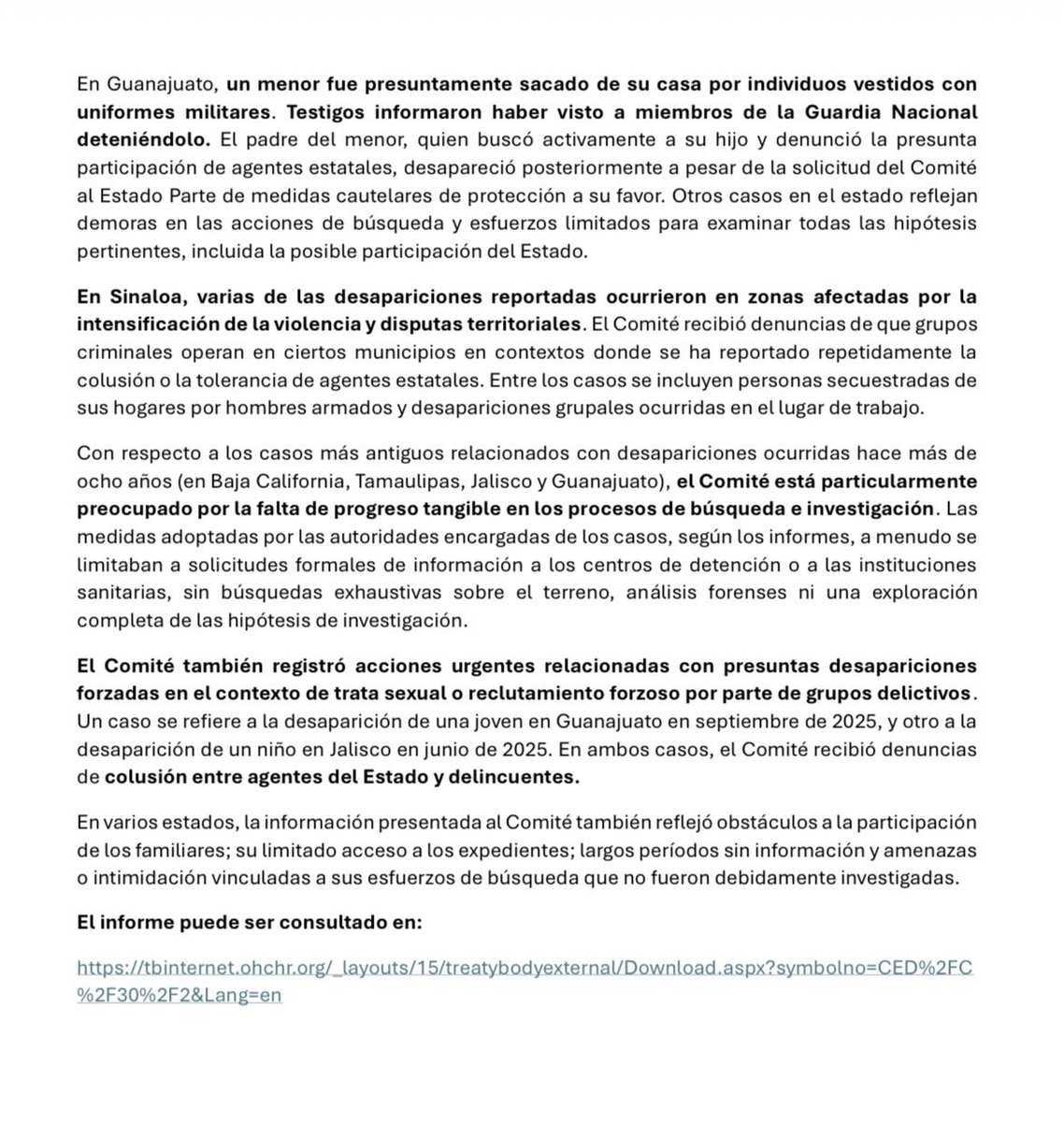 En Guanajuato, un menor fue presuntamente sacado de su casa por individuos vestidos con uniformes militares. Testigos informaron haber visto a miembros de la Guardia Nacional deteniéndolo. El padre del menor, quien buscó activamente a su hijo y denunció la presunta participación de agentes estatales, desapareció posteriormente a pesar de la solicitud del Comité al Estado Parte de medidas cautelares de protección a su favor. Otros casos en el estado reflejan demoras en las acciones de búsqueda y esfuerzos limitados para examinar todas las hipótesis pertinentes, incluida la posible participación del Estado.

En Sinaloa, varias de las desapariciones reportadas ocurrieron en zonas afectadas por la intensificación de la violencia y disputas territoriales. El Comité recibió denuncias de que grupos criminales operan en ciertos municipios en contextos donde se ha reportado repetidamente la colusión o la tolerancia de agentes estatales. Entre los casos se incluyen personas secuestradas de sus hogares por hombres armados y desapariciones grupales ocurridas en el lugar de trabajo.

Con respecto a los casos más antiguos relacionados con desapariciones ocurridas hace más de ocho años (en Baja California, Tamaulipas, Jalisco y Guanajuato), el Comité está particularmente preocupado por la falta de progreso tangible en los procesos de búsqueda e investigación. Las medidas adoptadas por las autoridades encargadas de los casos, según los informes, a menudo se limitaban a solicitudes formales de información a los centros de detención o a las instituciones sanitarias, sin búsquedas exhaustivas sobre el terreno, análisis forenses ni una exploración completa de las hipótesis de investigación.

El Comité también registró acciones urgentes relacionadas con presuntas desapariciones forzadas en el contexto de trata sexual o reclutamiento forzoso por parte de grupos delictivos. Un caso se refiere a la desaparición de una joven en Guanajuato en septiembre de 2025, y otro a la desaparición de un niño en Jalisco en junio de 2025. En ambos casos, el Comité recibió denuncias de colusión entre agentes del Estado y delincuentes.

En varios estados, la información presentada al Comité también reflejó obstáculos a la participación de los familiares; su limitado acceso a los expedientes; largos períodos sin información y amenazas o intimidación vinculadas a sus esfuerzos de búsqueda que no fueron debidamente investigadas.

El informe puede ser consultado en:

https://tbinternet.ohchr.org/_layouts/15/treatybodyexternal/Download.aspx?symbolno=CED%2FC%2F30%2F2&Lang=en